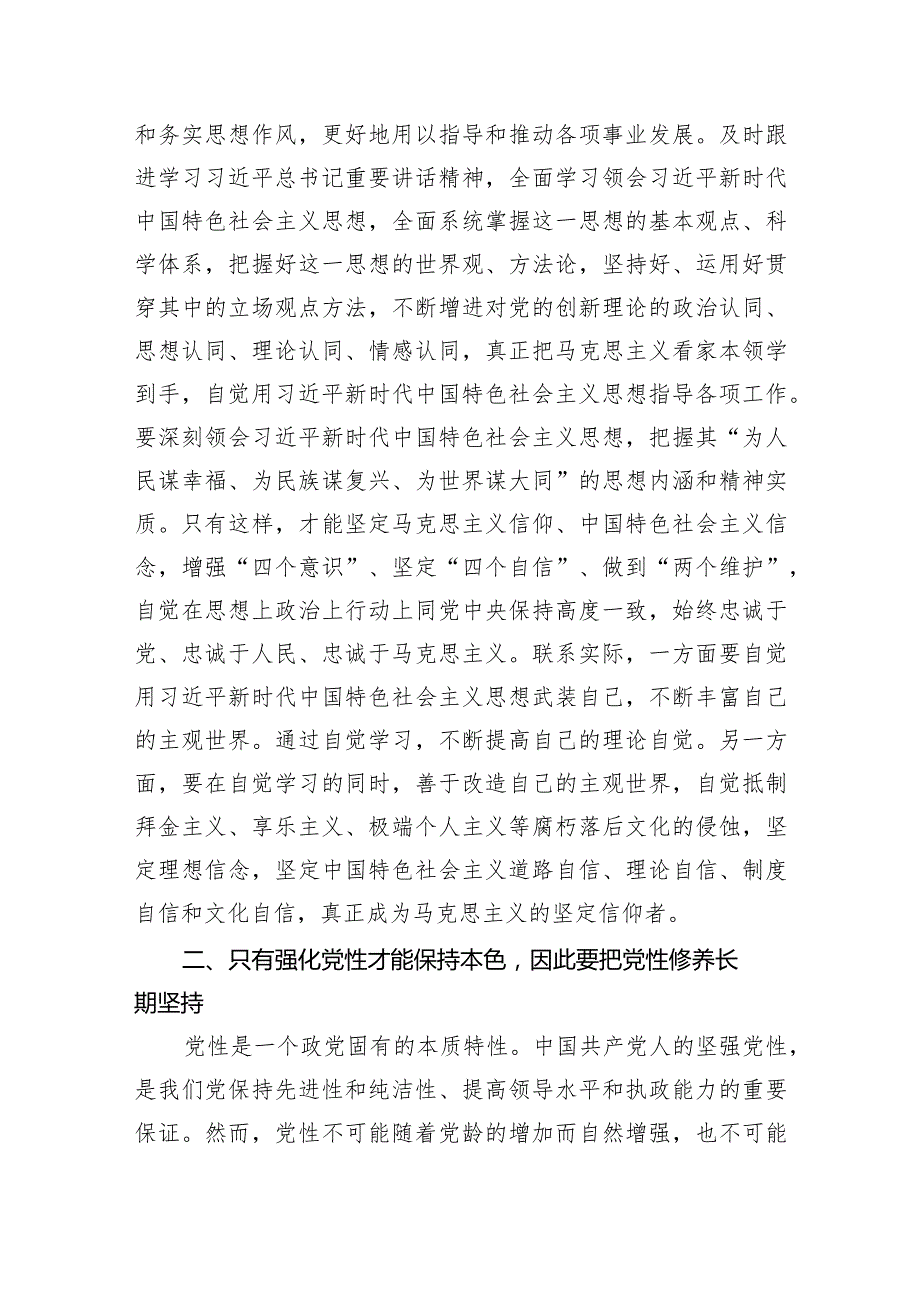 和务实思想作风，更好地用以指导和推动各项事业发展。及时跟进学习习近平总书记重要讲话精神，全面学习领会习近平新时代中国特色社会主义思想，全面系统掌握这一思想的基本观点、科学体系，把握好这一思想的世界观、方法论，坚持好、运用好贯穿其中的立场观点方法，不断增进对党的创新理论的政治认同、思想认同、理论认同、情感认同，真正把马克思主义看家本领学到手，自觉用习近平新时代中国特色社会主义思想指导各项工作。要深刻领会习近平新时代中国特色社会主义思想，把握其“为人民谋幸福、为民族谋复兴、为世界谋大同”的思想内涵和精神实质。只有这样，才能坚定马克思主义信仰、中国特色社会主义信念，增强“四个意识”、坚定“四个自信”、做到“两个维护”，自觉在思想上政治上行动上同党中央保持高度一致，始终忠诚于党、忠诚于人民、忠诚于马克思主义。联系实际，一方面要自觉用习近平新时代中国特色社会主义思想武装自己，不断丰富自己的主观世界。通过自觉学习，不断提高自己的理论自觉。另一方面，要在自觉学习的同时，善于改造自己的主观世界，自觉抵制拜金主义、享乐主义、极端个人主义等腐朽落后文化的侵蚀，坚定理想信念，坚定中国特色社会主义道路自信、理论自信、制度自信和文化自信，真正成为马克思主义的坚定信仰者。

二、只有强化党性才能保持本色，因此要把党性修养长期坚持

党性是一个政党固有的本质特性。中国共产党人的坚强党性，是我们党保持先进性和纯洁性、提高领导水平和执政能力的重要保证。然而，党性不可能随着党龄的增加而自然增强，也不可能